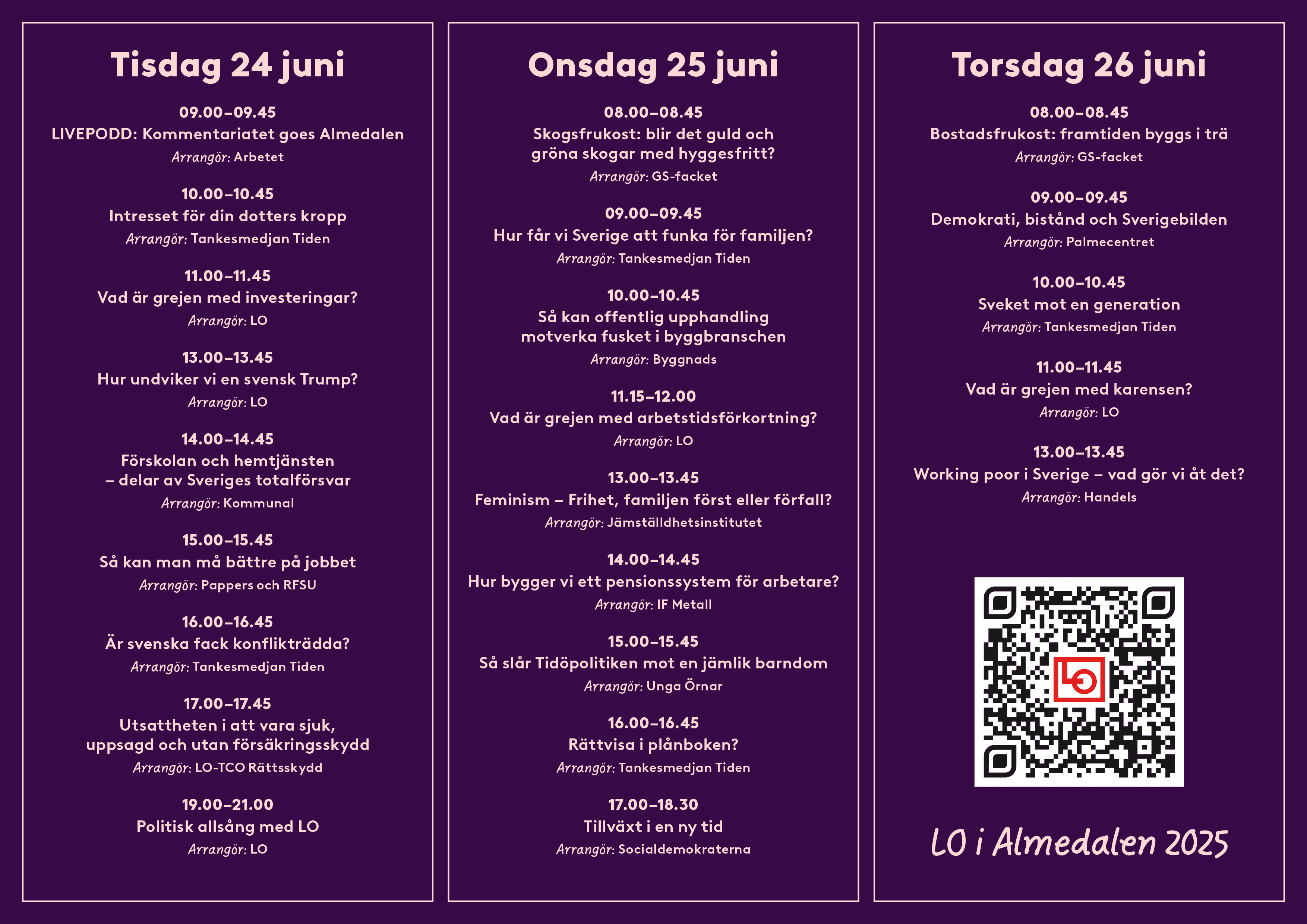 Tisdag 24 juni

09.00–09.45
LIVEPODD: Kommentariatet goes Almedalen
Arrangör: Arbetet

10.00–10.45
Intresset för din dotters kropp
Arrangör: Tankesmedjan Tiden

11.00–11.45
Vad är grejen med investeringar?
Arrangör: LO

13.00–13.45
Hur undviker vi en svensk Trump?
Arrangör: LO

14.00–14.45
Förskolan och hemtjänsten – delar av Sveriges totalförsvar
Arrangör: Kommunal

15.00–15.45
Så kan man må bättre på jobbet
Arrangör: Pappers och RFSU

16.00–16.45
Är svenska fack konflikträdda?
Arrangör: Tankesmedjan Tiden

17.00–17.45
Utsattheten i att vara sjuk, uppsagd och utan försäkringsskydd
Arrangör: LO-TCO Rättsskydd

19.00–21.00
Politisk allsång med LO
Arrangör: LO

Onsdag 25 juni

08.00–08.45
Skogsfrukost: blir det guld och gröna skogar med hyggesfritt?
Arrangör: GS-facket

09.00–09.45
Hur får vi Sverige att funka för familjen?
Arrangör: Tankesmedjan Tiden

10.00–10.45
Så kan offentlig upphandling motverka fusket i byggbranschen
Arrangör: Byggnads

11.15–12.00
Vad är grejen med arbetstidsförkortning?
Arrangör: LO

13.00–13.45
Feminism – Frihet, familjen först eller förfall?
Arrangör: Jämställdhetsinstitutet

14.00–14.45
Hur bygger vi ett pensionssystem för arbetare?
Arrangör: IF Metall

15.00–15.45
Så slår Tidöpolitiken mot en jämlik barndom
Arrangör: Unga Örnar

16.00–16.45
Rättvisa i plånboken?
Arrangör: Tankesmedjan Tiden

17.00–18.30
Tillväxt i en ny tid
Arrangör: Socialdemokraterna

Torsdag 26 juni

08.00–08.45
Bostadsfrukost: framtiden byggs i trä
Arrangör: GS-facket

09.00–09.45
Demokrati, bistånd och Sverigebilden
Arrangör: Palmecentret

10.00–10.45
Sveket mot en generation
Arrangör: Tankesmedjan Tiden

11.00–11.45
Vad är grejen med karensen?
Arrangör: LO

13.00–13.45
Working poor i Sverige – vad gör vi åt det?
Arrangör: Handels

LO

LO i Almedalen 2025